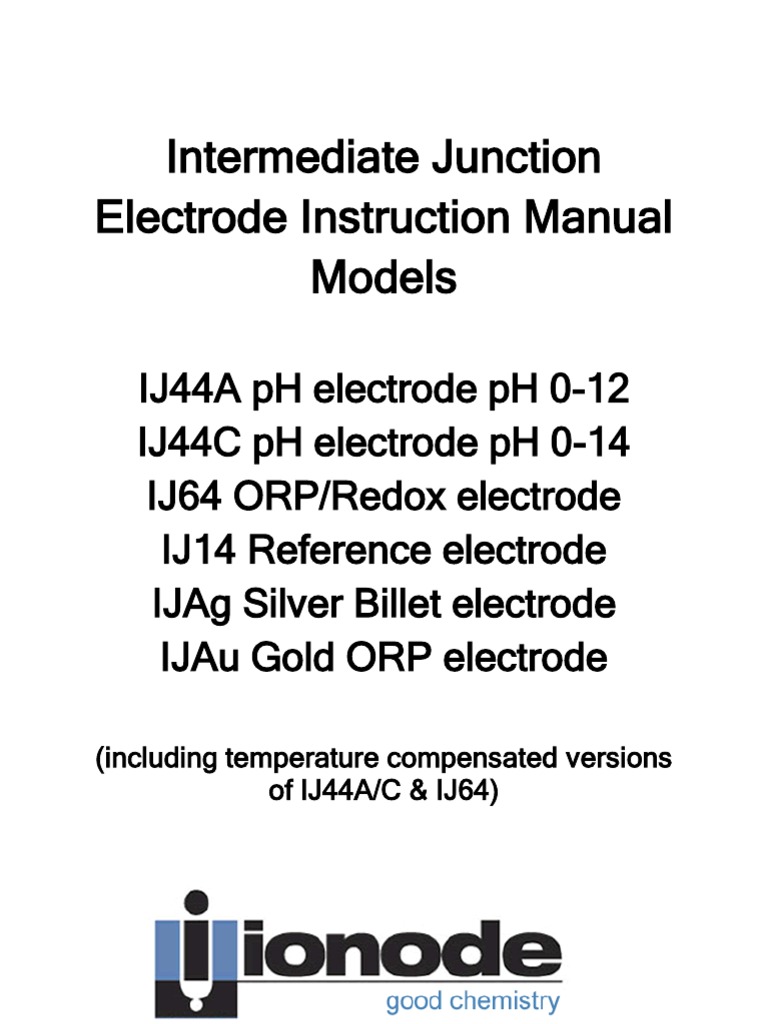 Intermediate Junction Electrode Instruction Manual Models

IJ44A pH electrode pH 0-12
IJ44C pH electrode pH 0-14
IJ64 ORP/Redox electrode
IJ14 Reference electrode
IJAg Silver Billet electrode
IJAu Gold ORP electrode

(including temperature compensated versions of IJ44A/C & IJ64)

ionode
good chemistry